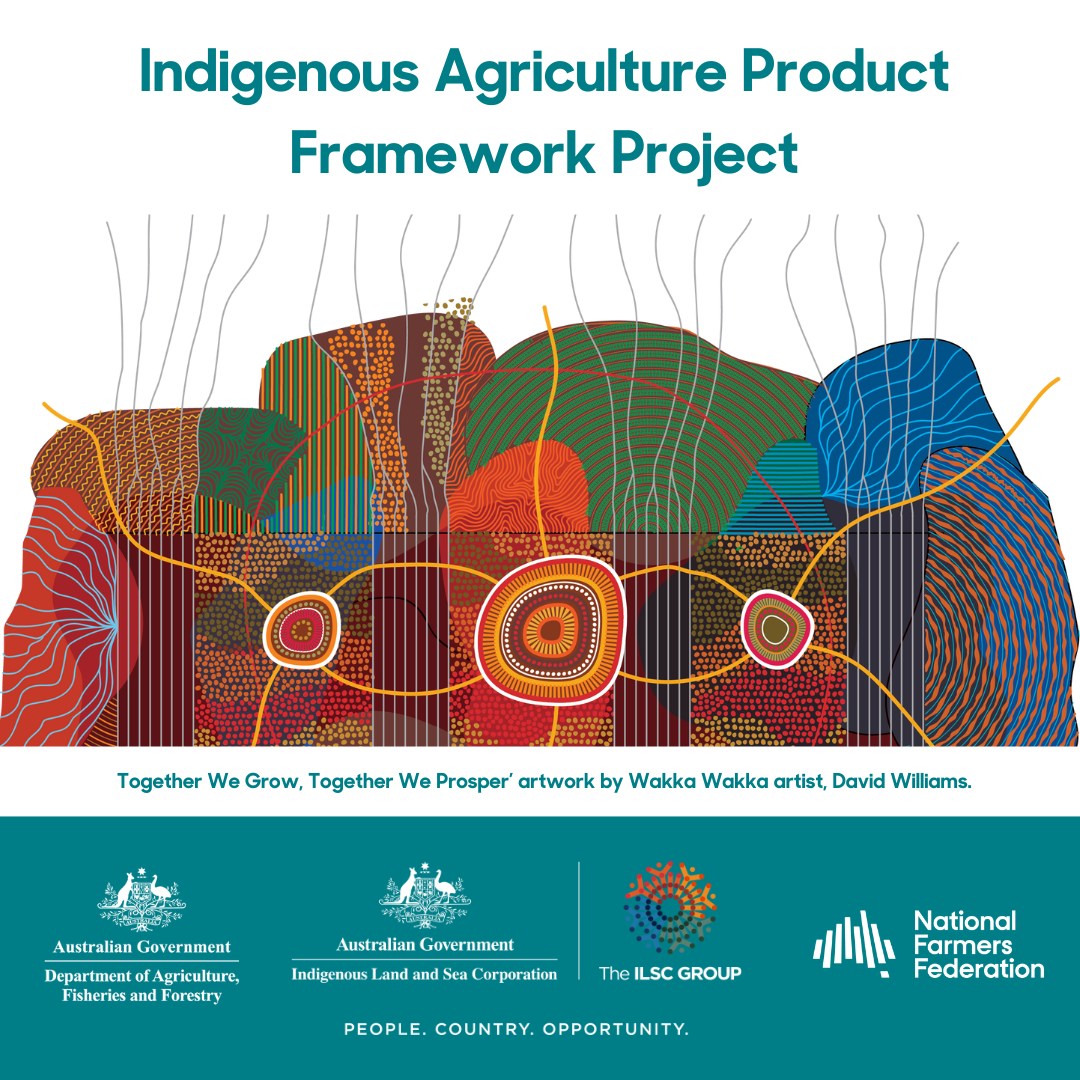 Indigenous Agriculture Product Framework Project

Together We Grow, Together We Prosper' artwork by Wakka Wakka artist, David Williams.

Australian Government
Department of Agriculture, Fisheries and Forestry

Australian Government
Indigenous Land and Sea Corporation

The ILSC GROUP

National Farmers Federation

PEOPLE. COUNTRY. OPPORTUNITY.